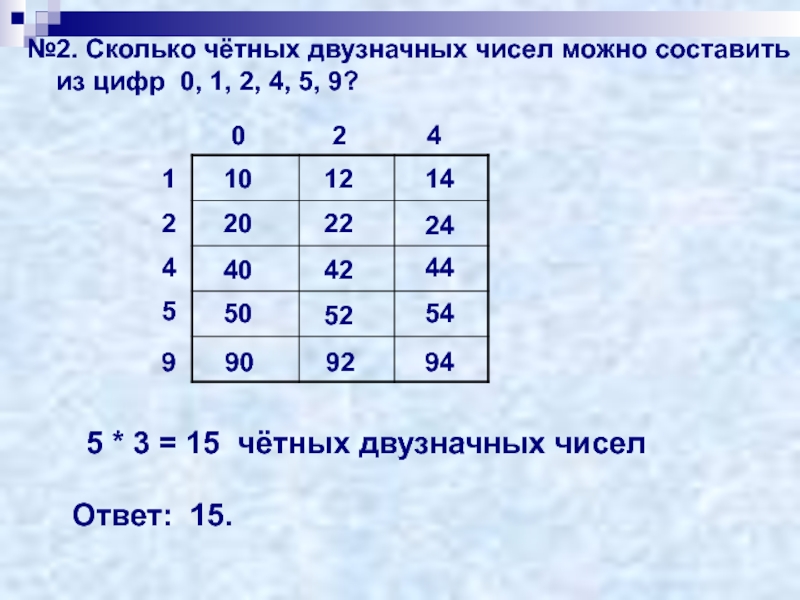 №2. Сколько чётных двузначных чисел можно составить из цифр 0, 1, 2, 4, 5, 9?

| | 0 | 2 | 4 |
|---|---|---|---|
| 1 | 10 | 12 | 14 |
| 2 | 20 | 22 | 24 |
| 4 | 40 | 42 | 44 |
| 5 | 50 | 52 | 54 |
| 9 | 90 | 92 | 94 |

5 * 3 = 15 чётных двузначных чисел

Ответ: 15.